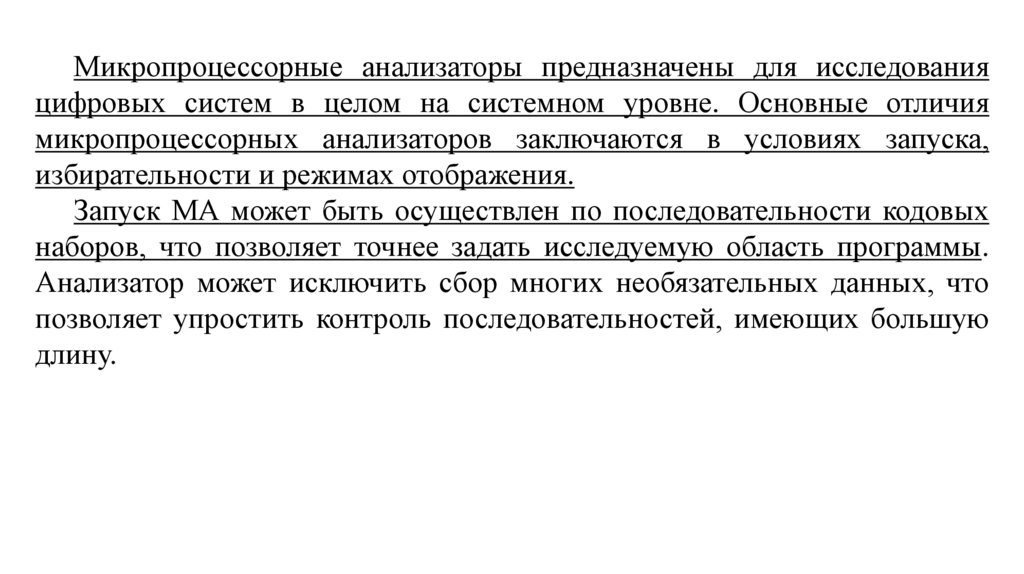 Микропроцессорные анализаторы предназначены для исследования цифровых систем в целом на системном уровне. Основные отличия микропроцессорных анализаторов заключаются в условиях запуска, избирательности и режимах отображения.

Запуск МА может быть осуществлен по последовательности кодовых наборов, что позволяет точнее задать исследуемую область программы. Анализатор может исключить сбор многих необязательных данных, что позволяет упростить контроль последовательностей, имеющих большую длину.